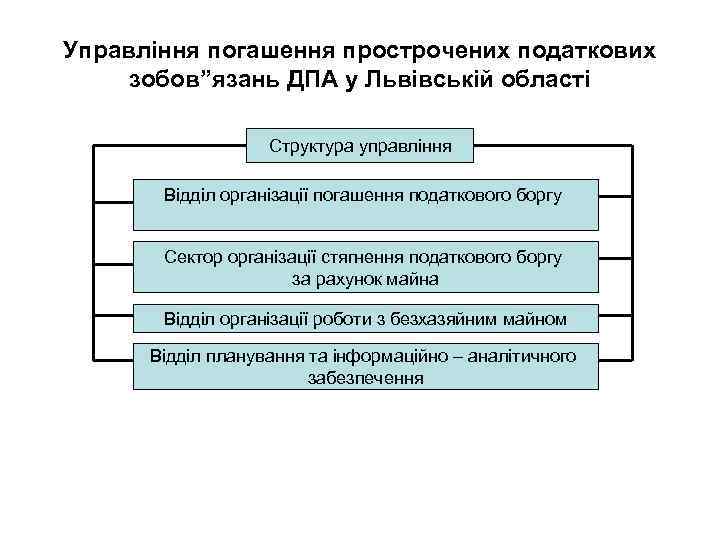 Управління погашення прострочених податкових зобов”язань ДПА у Львівській області

Структура управління

Відділ організації погашення податкового боргу

Сектор організації стягнення податкового боргу за рахунок майна

Відділ організації роботи з безхазяйним майном

Відділ планування та інформаційно – аналітичного забезпечення